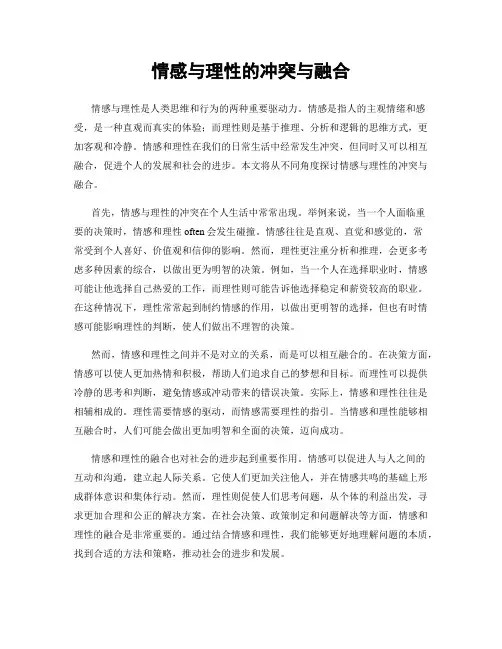 情感与理性的冲突与融合

情感与理性是人类思维和行为的两种重要驱动力。情感是指人的主观情绪和感受，是一种直观而真实的体验；而理性则是基于推理、分析和逻辑的思维方式，更加客观和冷静。情感和理性在我们的日常生活中经常发生冲突，但同时又可以相互融合，促进个人的发展和社会的进步。本文将从不同角度探讨情感与理性的冲突与融合。

首先，情感与理性的冲突在个人生活中常常出现。举例来说，当一个人面临重要的决策时，情感和理性 often 会发生碰撞。情感往往是直观、直觉和感觉的，常常受到个人喜好、价值观和信仰的影响。然而，理性更注重分析和推理，会更多考虑多种因素的综合，以做出更为明智的决策。例如，当一个人在选择职业时，情感可能让他选择自己热爱的工作，而理性则可能告诉他选择稳定和薪资较高的职业。在这种情况下，理性常常起到制约情感的作用，以做出更明智的选择，但也有时情感可能影响理性的判断，使人们做出不理智的决策。

然而，情感和理性之间并不是对立的关系，而是可以相互融合的。在决策方面，情感可以使人更加热情和积极，帮助人们追求自己的梦想和目标。而理性可以提供冷静的思考和判断，避免情感或冲动带来的错误决策。实际上，情感和理性往往是相辅相成的。理性需要情感的驱动，而情感需要理性的指引。当情感和理性能够相互融合时，人们可能会做出更加明智和全面的决策，迈向成功。

情感和理性的融合也对社会的进步起到重要作用。情感可以促进人与人之间的互动和沟通，建立起人际关系。它使人们更加关注他人，并在情感共鸣的基础上形成群体意识和集体行动。然而，理性则促使人们思考问题，从个体的利益出发，寻求更加合理和公正的解决方案。在社会决策、政策制定和问题解决等方面，情感和理性的融合是非常重要的。通过结合情感和理性，我们能够更好地理解问题的本质，找到合适的方法和策略，推动社会的进步和发展。